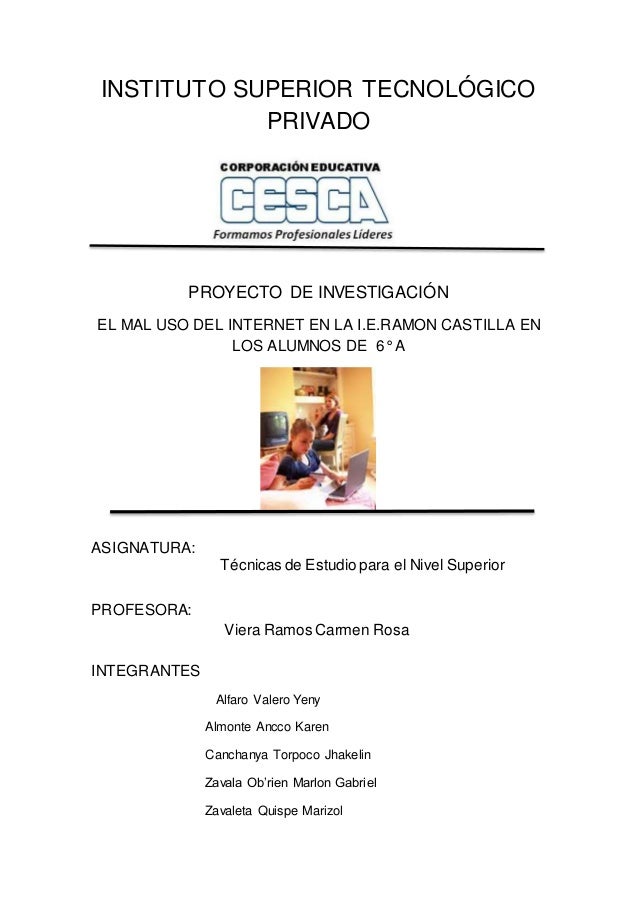 INSTITUTO SUPERIOR TECNOLÓGICO PRIVADO

CORPORACIÓN EDUCATIVA
CESCA
Formamos Profesionales Líderes

PROYECTO DE INVESTIGACIÓN

EL MAL USO DEL INTERNET EN LA I.E.RAMON CASTILLA EN LOS ALUMNOS DE 6° A

ASIGNATURA:
Técnicas de Estudio para el Nivel Superior

PROFESORA:
Viera Ramos Carmen Rosa

INTEGRANTES

Alfaro Valero Yeny

Almonte Ancco Karen

Canchanya Torpoco Jhakelin

Zavala Ob'rien Marlon Gabriel

Zavaleta Quispe Marizol